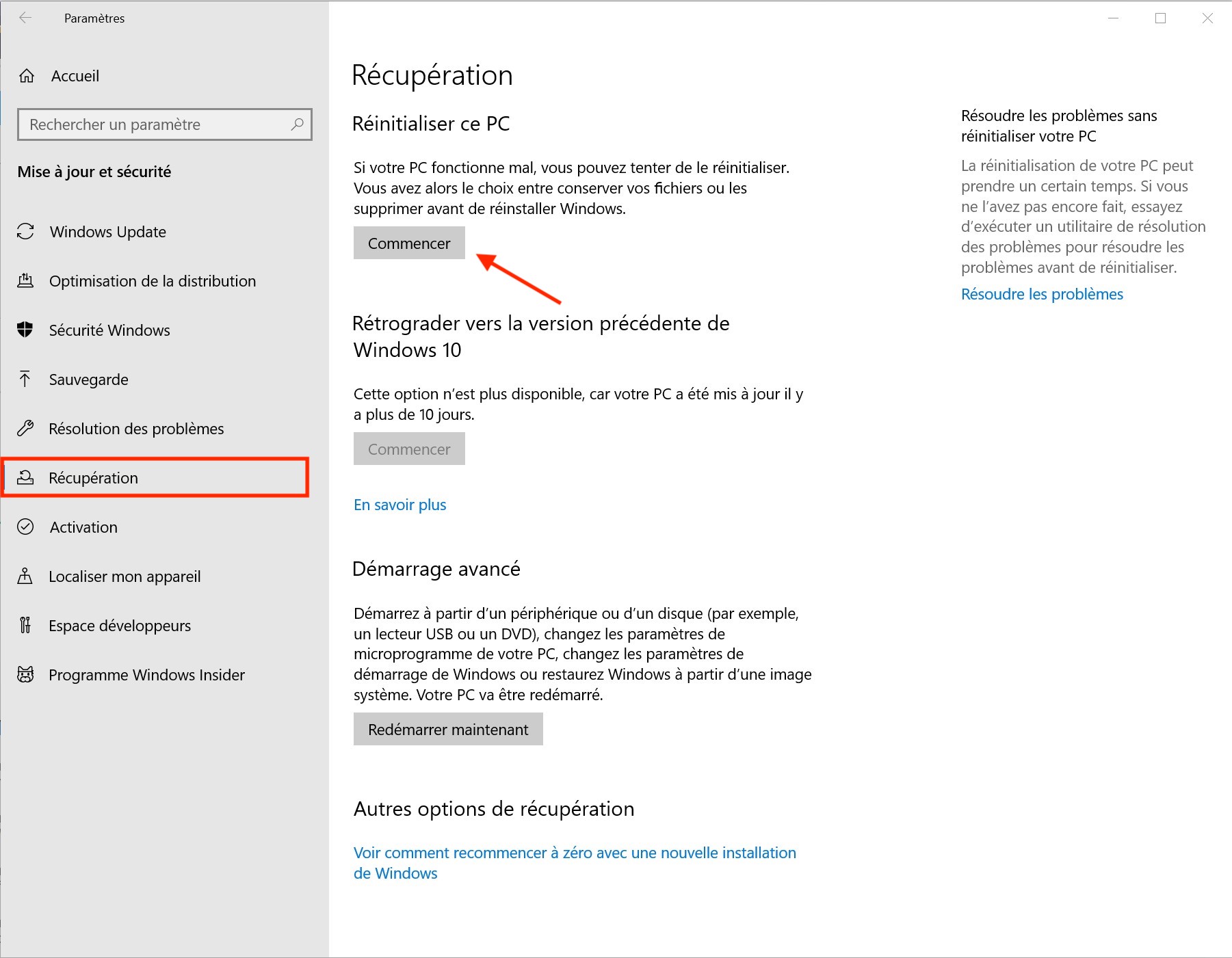 Paramètres

Accueil

Rechercher un paramètre

Mise à jour et sécurité

Windows Update

Optimisation de la distribution

Sécurité Windows

Sauvegarde

Résolution des problèmes

Récupération

Activation

Localiser mon appareil

Espace développeurs

Programme Windows Insider

Récupération

Réinitialiser ce PC

Si votre PC fonctionne mal, vous pouvez tenter de le réinitialiser. Vous avez alors le choix entre conserver vos fichiers ou les supprimer avant de réinstaller Windows.

Commencer

Rétrograder vers la version précédente de Windows 10

Cette option n'est plus disponible, car votre PC a été mis à jour il y a plus de 10 jours.

Commencer

En savoir plus

Démarrage avancé

Démarrez à partir d'un périphérique ou d'un disque (par exemple, un lecteur USB ou un DVD), changez les paramètres de microprogramme de votre PC, changez les paramètres de démarrage de Windows ou restaurez Windows à partir d'une image système. Votre PC va être redémarré.

Redémarrer maintenant

Autres options de récupération

Voir comment recommencer à zéro avec une nouvelle installation de Windows

Résoudre les problèmes sans réinitialiser votre PC

La réinitialisation de votre PC peut prendre un certain temps. Si vous ne l'avez pas encore fait, essayez d'exécuter un utilitaire de résolution des problèmes pour résoudre les problèmes avant de réinitialiser.

Résoudre les problèmes